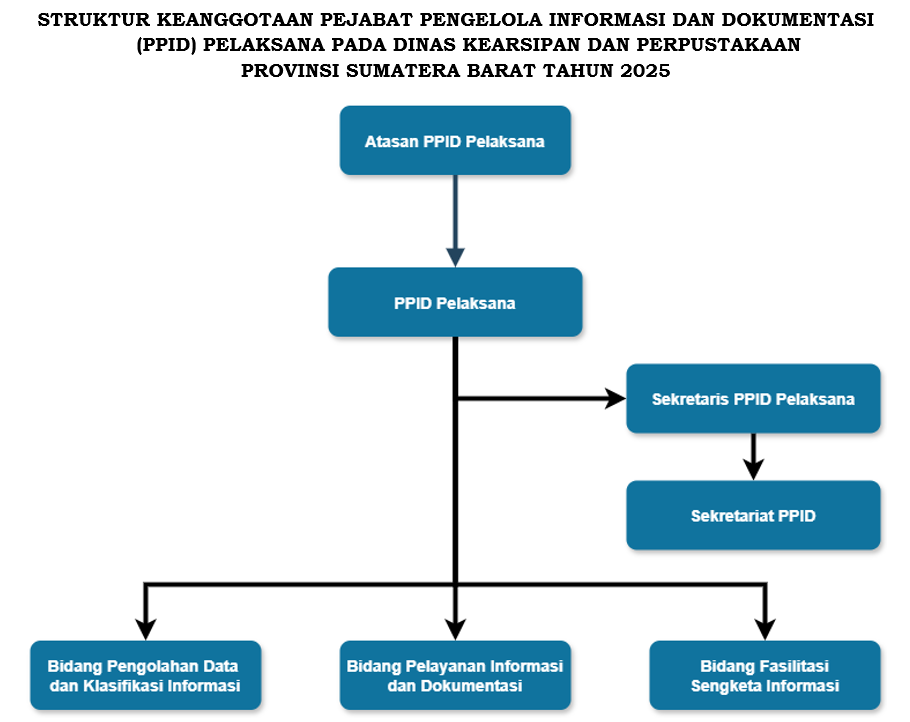 STRUKTUR KEANGGOTAAN PEJABAT PENGELOLA INFORMASI DAN DOKUMENTASI (PPID) PELAKSANA PADA DINAS KEARSIPAN DAN PERPUSTAKAAN PROVINSI SUMATERA BARAT TAHUN 2025

Atasan PPID Pelaksana

PPID Pelaksana

Sekretaris PPID Pelaksana

Sekretariat PPID

Bidang Pengolahan Data dan Klasifikasi Informasi

Bidang Pelayanan Informasi dan Dokumentasi

Bidang Fasilitasi Sengketa Informasi